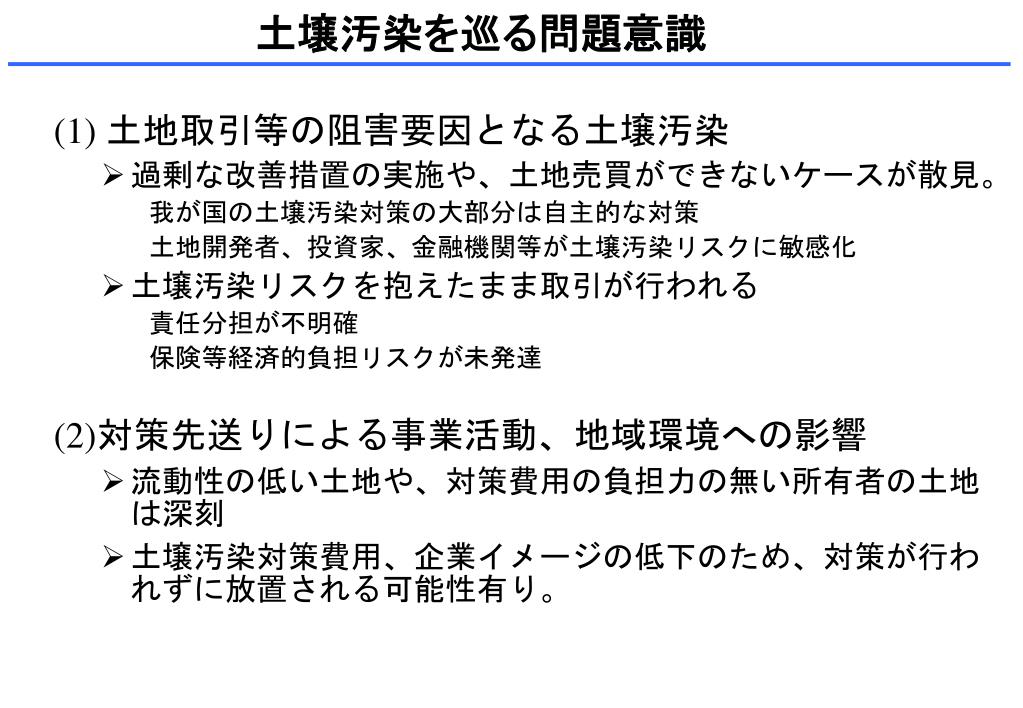 土壌汚染を巡る問題意識

(1) 土地取引等の阻害要因となる土壌汚染

➢ 過剰な改善措置の実施や、土地売買ができないケースが散見。

我が国の土壌汚染対策の大部分は自主的な対策

土地開発者、投資家、金融機関等が土壌汚染リスクに敏感化

➢ 土壌汚染リスクを抱えたまま取引が行われる

責任分担が不明確

保険等経済的負担リスクが未発達

(2)対策先送りによる事業活動、地域環境への影響

➢ 流動性の低い土地や、対策費用の負担力の無い所有者の土地は深刻

➢ 土壌汚染対策費用、企業イメージの低下のため、対策が行われずに放置される可能性有り。